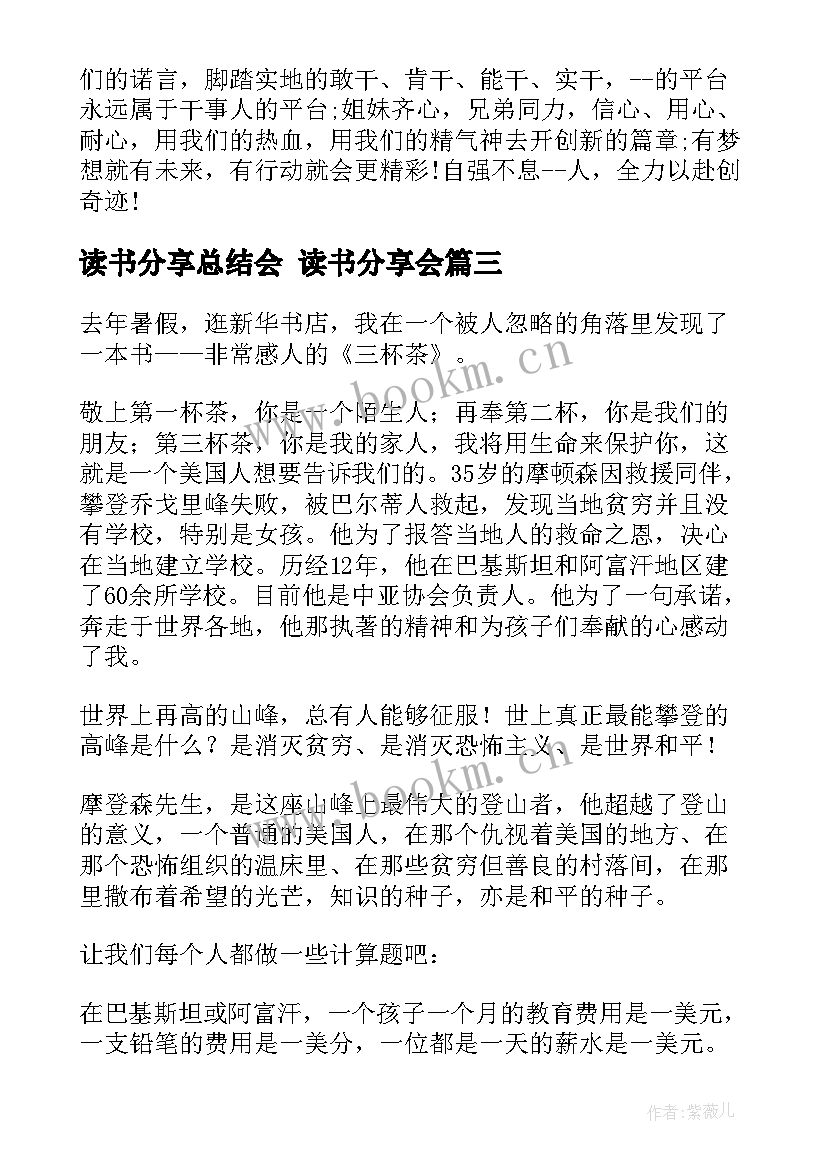 们的诺言，脚踏实地的敢干、肯干、能干、实干，--的平台永远属于干事人的平台;姐妹齐心，兄弟同力，信心、用心、耐心，用我们的热血，用我们的精气神去开创新的篇章;有梦想就有未来，有行动就会更精彩!自强不息--人，全力以赴创奇迹!

读书分享总结会 读书分享会篇三

去年暑假，逛新华书店，我在一个被人忽略的角落里发现了一本书——非常感人的《三杯茶》。

敬上第一杯茶，你是一个陌生人；再奉第二杯，你是我们的朋友；第三杯茶，你是我的家人，我将用生命来保护你，这就是一个美国人想要告诉我们的。35岁的摩顿森因救援同伴，攀登乔戈里峰失败，被巴尔蒂人救起，发现当地贫穷并且没有学校，特别是女孩。他为了报答当地人的救命之恩，决心在当地建立学校。历经12年，他在巴基斯坦和阿富汗地区建了60余所学校。目前他是中亚协会负责人。他为了一句承诺，奔走于世界各地，他那执著的精神和为孩子们奉献的心感动了我。

世界上再高的山峰，总有人能够征服！世上真正最能攀登的高峰是什么？是消灭贫穷、是消灭恐怖主义、是世界和平！

摩登森先生，是这座山峰上最伟大的登山者，他超越了登山的意义，一个普通的美国人，在那个仇视着美国的地方、在那个恐怖组织的温床里、在那些贫穷但善良的村落间，在那里撒布着希望的光芒，知识的种子，亦是和平的种子。

让我们每个人都做一些计算题吧：

在巴基斯坦或阿富汗，一个孩子一个月的教育费用是一美元，一支铅笔的费用是一美分，一位都是一天的薪水是一美元。

www.bookm.cn

www.bookm.cn

作者:紫薇儿